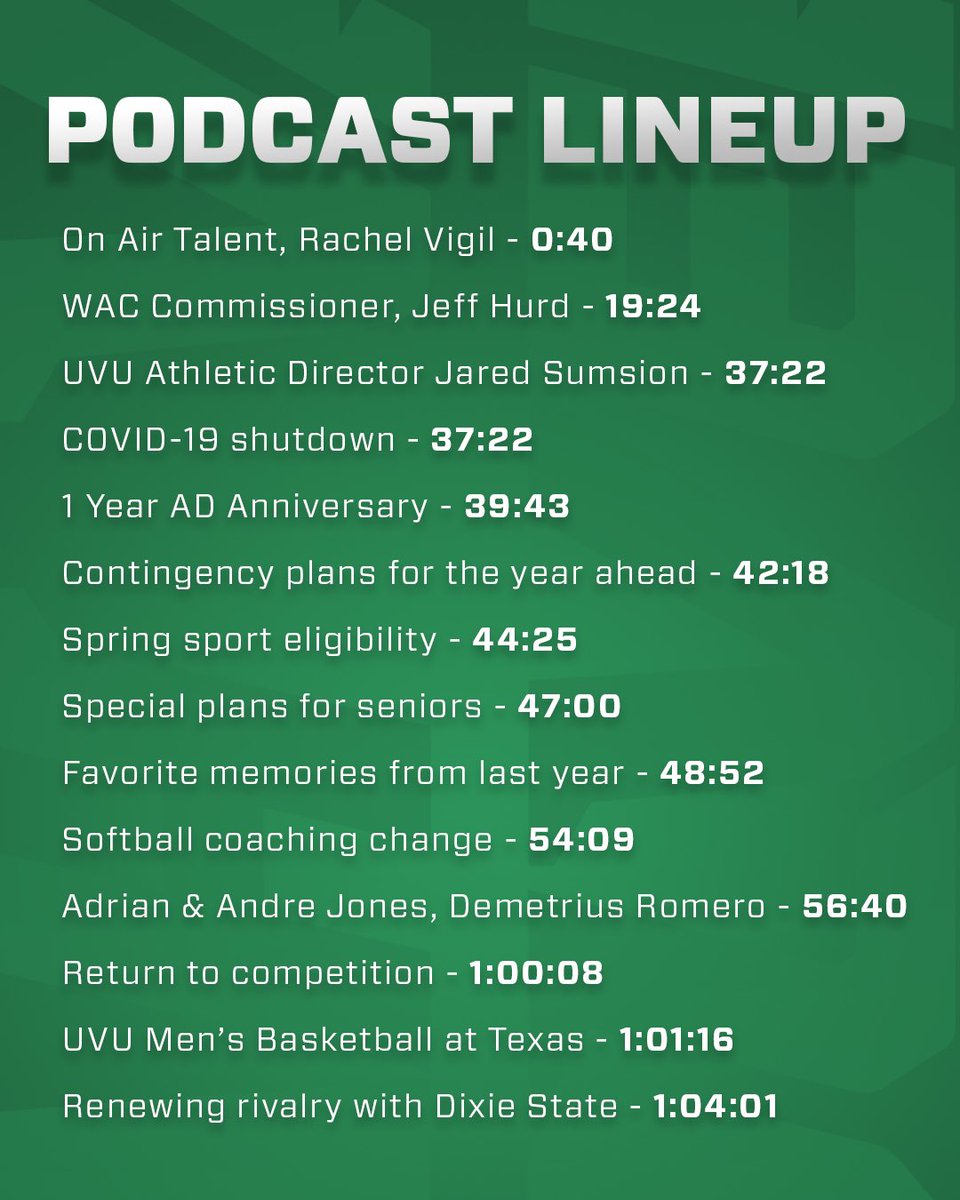 PODCAST LINEUP

On Air Talent, Rachel Vigil - 0:40

WAC Commissioner, Jeff Hurd - 19:24

UVU Athletic Director Jared Sumsion - 37:22

COVID-19 shutdown - 37:22

1 Year AD Anniversary - 39:43

Contingency plans for the year ahead - 42:18

Spring sport eligibility - 44:25

Special plans for seniors - 47:00

Favorite memories from last year - 48:52

Softball coaching change - 54:09

Adrian & Andre Jones, Demetrius Romero - 56:40

Return to competition - 1:00:08

UVU Men's Basketball at Texas - 1:01:16

Renewing rivalry with Dixie State - 1:04:01